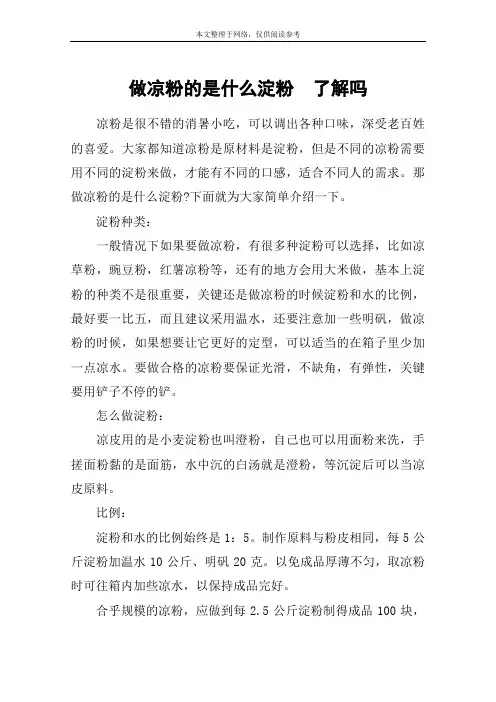 本文整理于网络，仅供阅读参考

做凉粉的是什么淀粉　了解吗

凉粉是很不错的消暑小吃，可以调出各种口味，深受老百姓的喜爱。大家都知道凉粉是原材料是淀粉，但是不同的凉粉需要用不同的淀粉来做，才能有不同的口感，适合不同人的需求。那做凉粉的是什么淀粉?下面就为大家简单介绍一下。

淀粉种类：

一般情况下如果要做凉粉，有很多种淀粉可以选择，比如凉草粉，豌豆粉，红薯凉粉等，还有的地方会用大米做，基本上淀粉的种类不是很重要，关键还是做凉粉的时候淀粉和水的比例，最好要一比五，而且建议采用温水，还要注意加一些明矾，做凉粉的时候，如果想要让它更好的定型，可以适当的在箱子里少加一点凉水。要做合格的凉粉要保证光滑，不缺角，有弹性，关键要用铲子不停的铲。

怎么做淀粉：

凉皮用的是小麦淀粉也叫澄粉，自己也可以用面粉来洗，手搓面粉黏的是面筋，水中沉的白汤就是澄粉，等沉淀后可以当凉皮原料。

比例：

淀粉和水的比例始终是 1：5。制作原料与粉皮相同，每 5 公斤淀粉加温水 10 公斤、明矾 20 克。以免成品厚薄不匀，取凉粉时可往箱内加些凉水，以保持成品完好。

合乎规模的凉粉，应做到每 2.5 公斤淀粉制得成品 100 块，